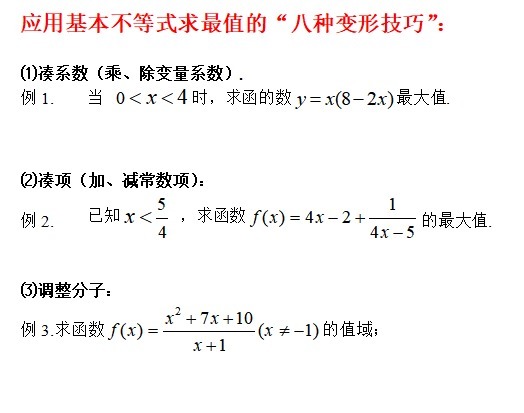 应用基本不等式求最值的“八种变形技巧”：

⑴凑系数（乘、除变量系数）.
例 1.　当 $0<x<4$ 时，求函的数 $y=x(8-2x)$ 最大值.

⑵凑项（加、减常数项）：
例 2.　已知 $x<\frac{5}{4}$ ，求函数 $f(x)=4x-2+\frac{1}{4x-5}$ 的最大值.

⑶调整分子：
例 3.求函数 $f(x)=\frac{x^2+7x+10}{x+1}(x\neq -1)$ 的值域；